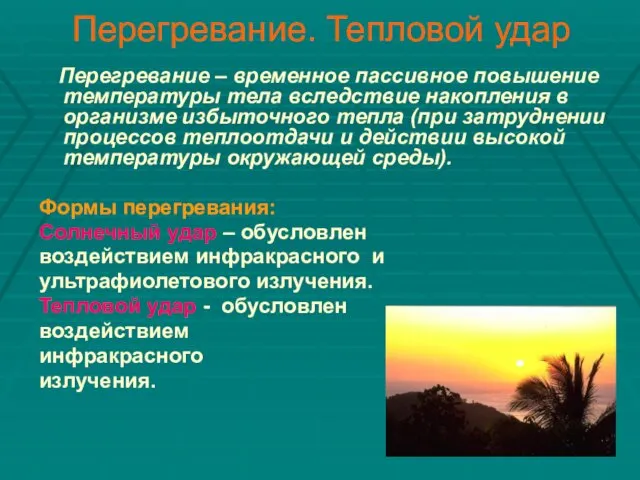 Перегревание. Тепловой удар

Перегревание – временное пассивное повышение температуры тела вследствие накопления в организме избыточного тепла (при затруднении процессов теплоотдачи и действии высокой температуры окружающей среды).

Формы перегревания:
Солнечный удар – обусловлен воздействием инфракрасного и ультрафиолетового излучения.
Тепловой удар - обусловлен воздействием инфракрасного излучения.